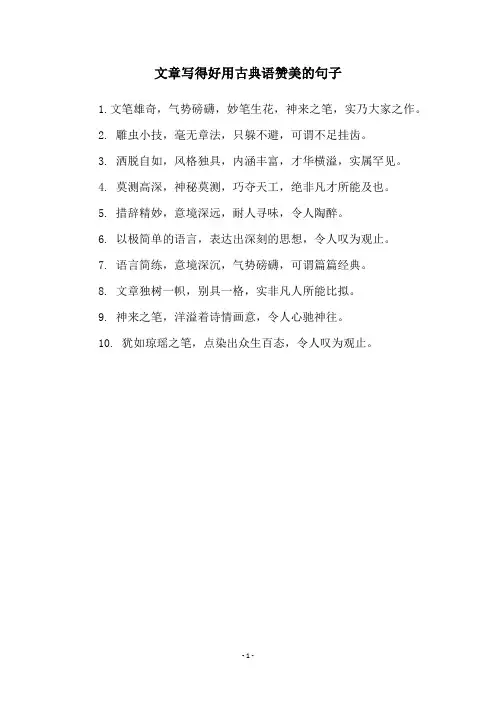 文章写得好用古典语赞美的句子

1. 文笔雄奇，气势磅礴，妙笔生花，神来之笔，实乃大家之作。

2. 雕虫小技，毫无章法，只躲不避，可谓不足挂齿。

3. 洒脱自如，风格独具，内涵丰富，才华横溢，实属罕见。

4. 莫测高深，神秘莫测，巧夺天工，绝非凡才所能及也。

5. 措辞精妙，意境深远，耐人寻味，令人陶醉。

6. 以极简单的语言，表达出深刻的思想，令人叹为观止。

7. 语言简练，意境深沉，气势磅礴，可谓篇篇经典。

8. 文章独树一帜，别具一格，实非凡人所能比拟。

9. 神来之笔，洋溢着诗情画意，令人心驰神往。

10. 犹如琼瑶之笔，点染出众生百态，令人叹为观止。

- 1 -